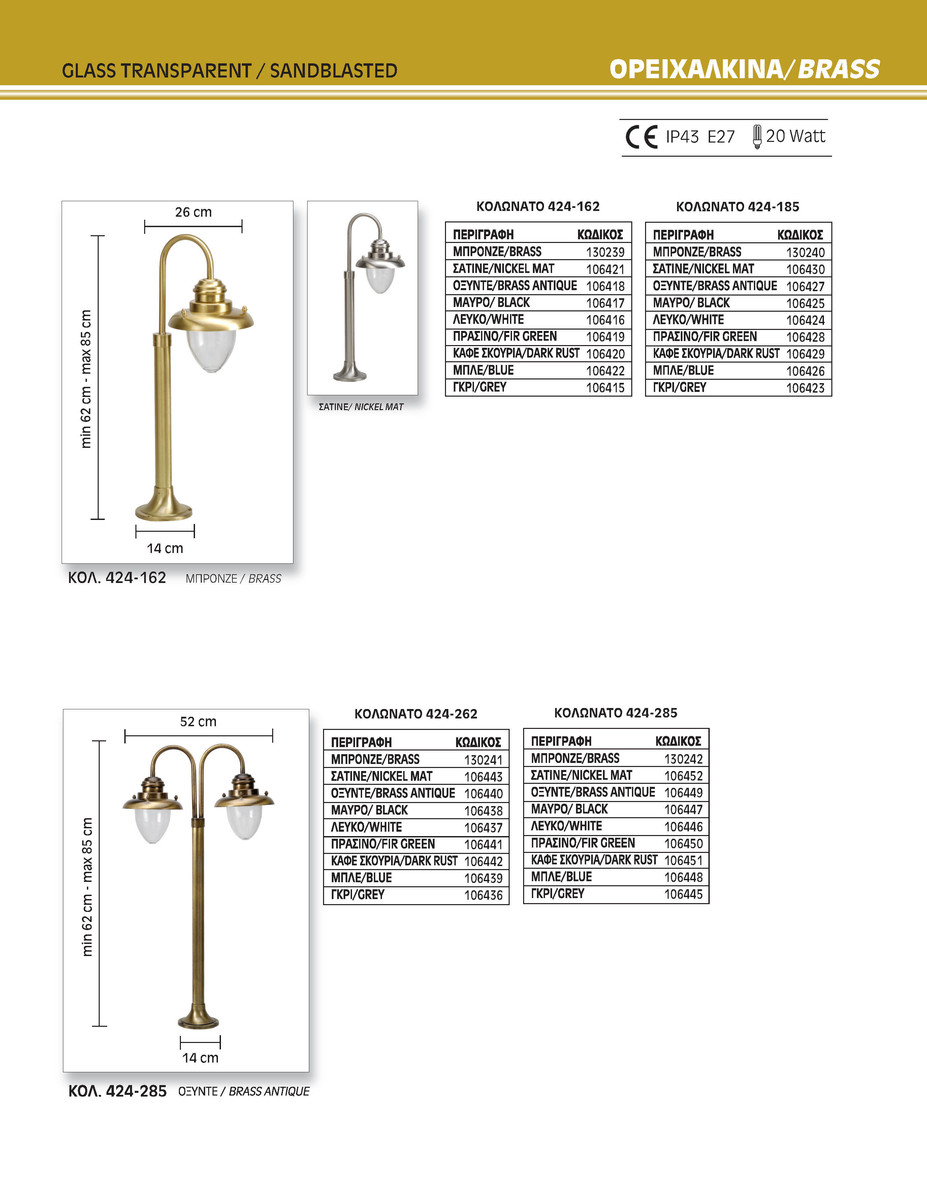 GLASS TRANSPARENT / SANDBLASTED

ΟΡΕΙΧΑΛΚΙΝΑ/ BRASS

CE IP43 E27 20 Watt

26 cm

min 62 cm - max 85 cm

14 cm

ΚΟΛ. 424-162 ΜΠΡΟΝΖΕ / BRASS

ΣΑΤΙΝΕ/ NICKEL MAT

ΚΟΛΩΝΑΤΟ 424-162

| ΠΕΡΙΓΡΑΦΗ | ΚΩΔΙΚΟΣ |
|---|---|
| ΜΠΡΟΝΖΕ/BRASS | 130239 |
| ΣΑΤΙΝΕ/NICKEL MAT | 106421 |
| ΟΞΥΝΤΕ/BRASS ANTIQUE | 106418 |
| ΜΑΥΡΟ/ BLACK | 106417 |
| ΛΕΥΚΟ/WHITE | 106416 |
| ΠΡΑΣΙΝΟ/FIR GREEN | 106419 |
| ΚΑΦΕ ΣΚΟΥΡΙΑ/DARK RUST | 106420 |
| ΜΠΛΕ/BLUE | 106422 |
| ΓΚΡΙ/GREY | 106415 |

ΚΟΛΩΝΑΤΟ 424-185

| ΠΕΡΙΓΡΑΦΗ | ΚΩΔΙΚΟΣ |
|---|---|
| ΜΠΡΟΝΖΕ/BRASS | 130240 |
| ΣΑΤΙΝΕ/NICKEL MAT | 106430 |
| ΟΞΥΝΤΕ/BRASS ANTIQUE | 106427 |
| ΜΑΥΡΟ/ BLACK | 106425 |
| ΛΕΥΚΟ/WHITE | 106424 |
| ΠΡΑΣΙΝΟ/FIR GREEN | 106428 |
| ΚΑΦΕ ΣΚΟΥΡΙΑ/DARK RUST | 106429 |
| ΜΠΛΕ/BLUE | 106426 |
| ΓΚΡΙ/GREY | 106423 |

52 cm

min 62 cm - max 85 cm

14 cm

ΚΟΛ. 424-285 ΟΞΥΝΤΕ / BRASS ANTIQUE

ΚΟΛΩΝΑΤΟ 424-262

| ΠΕΡΙΓΡΑΦΗ | ΚΩΔΙΚΟΣ |
|---|---|
| ΜΠΡΟΝΖΕ/BRASS | 130241 |
| ΣΑΤΙΝΕ/NICKEL MAT | 106443 |
| ΟΞΥΝΤΕ/BRASS ANTIQUE | 106440 |
| ΜΑΥΡΟ/ BLACK | 106438 |
| ΛΕΥΚΟ/WHITE | 106437 |
| ΠΡΑΣΙΝΟ/FIR GREEN | 106441 |
| ΚΑΦΕ ΣΚΟΥΡΙΑ/DARK RUST | 106442 |
| ΜΠΛΕ/BLUE | 106439 |
| ΓΚΡΙ/GREY | 106436 |

ΚΟΛΩΝΑΤΟ 424-285

| ΠΕΡΙΓΡΑΦΗ | ΚΩΔΙΚΟΣ |
|---|---|
| ΜΠΡΟΝΖΕ/BRASS | 130242 |
| ΣΑΤΙΝΕ/NICKEL MAT | 106452 |
| ΟΞΥΝΤΕ/BRASS ANTIQUE | 106449 |
| ΜΑΥΡΟ/ BLACK | 106447 |
| ΛΕΥΚΟ/WHITE | 106446 |
| ΠΡΑΣΙΝΟ/FIR GREEN | 106450 |
| ΚΑΦΕ ΣΚΟΥΡΙΑ/DARK RUST | 106451 |
| ΜΠΛΕ/BLUE | 106448 |
| ΓΚΡΙ/GREY | 106445 |